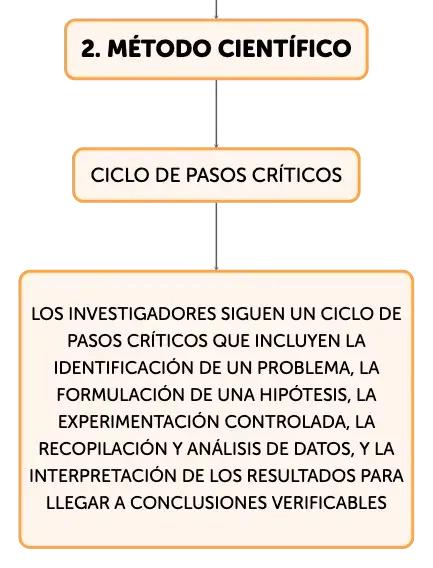 2. MÉTODO CIENTÍFICO

CICLO DE PASOS CRÍTICOS

LOS INVESTIGADORES SIGUEN UN CICLO DE PASOS CRÍTICOS QUE INCLUYEN LA IDENTIFICACIÓN DE UN PROBLEMA, LA FORMULACIÓN DE UNA HIPÓTESIS, LA EXPERIMENTACIÓN CONTROLADA, LA RECOPILACIÓN Y ANÁLISIS DE DATOS, Y LA INTERPRETACIÓN DE LOS RESULTADOS PARA LLEGAR A CONCLUSIONES VERIFICABLES